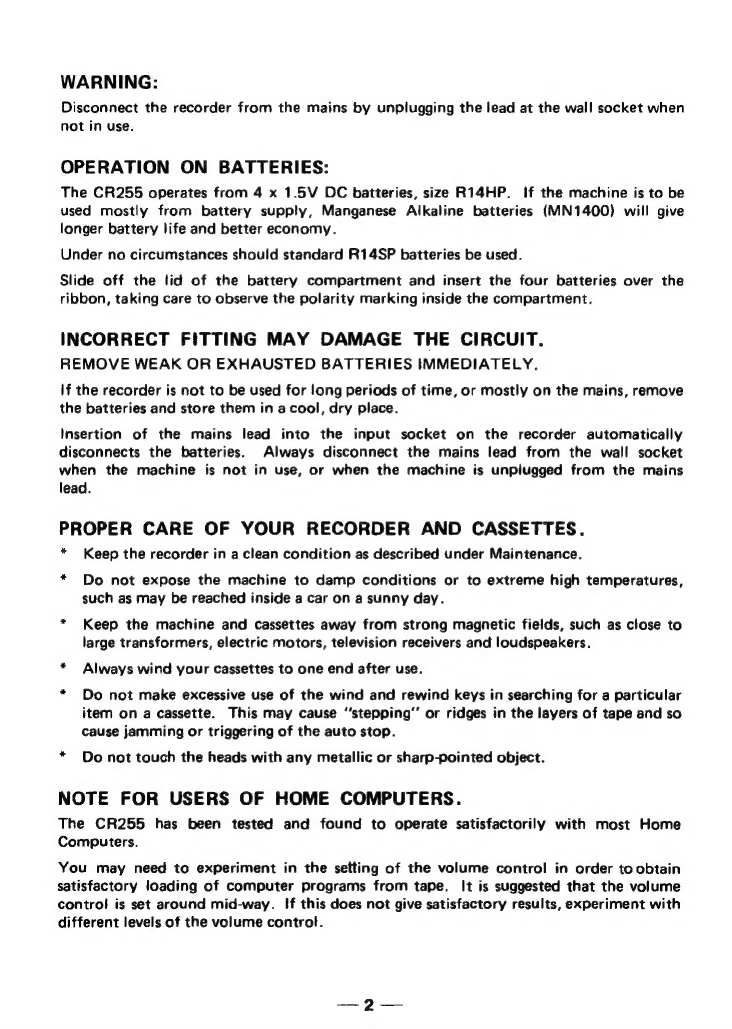 WARNING:

Disconnect the recorder from the mains by unplugging the lead at the wall socket when not in use.

OPERATION ON BATTERIES:

The CR255 operates from 4 x 1.5V DC batteries, size R14HP. If the machine is to be used mostly from battery supply, Manganese Alkaline batteries (MN1400) will give longer battery life and better economy.

Under no circumstances should standard R14SP batteries be used.

Slide off the lid of the battery compartment and insert the four batteries over the ribbon, taking care to observe the polarity marking inside the compartment.

INCORRECT FITTING MAY DAMAGE THE CIRCUIT.

REMOVE WEAK OR EXHAUSTED BATTERIES IMMEDIATELY.

If the recorder is not to be used for long periods of time, or mostly on the mains, remove the batteries and store them in a cool, dry place.

Insertion of the mains lead into the input socket on the recorder automatically disconnects the batteries. Always disconnect the mains lead from the wall socket when the machine is not in use, or when the machine is unplugged from the mains lead.

PROPER CARE OF YOUR RECORDER AND CASSETTES.

* Keep the recorder in a clean condition as described under Maintenance.

* Do not expose the machine to damp conditions or to extreme high temperatures, such as may be reached inside a car on a sunny day.

* Keep the machine and cassettes away from strong magnetic fields, such as close to large transformers, electric motors, television receivers and loudspeakers.

* Always wind your cassettes to one end after use.

* Do not make excessive use of the wind and rewind keys in searching for a particular item on a cassette. This may cause "stepping" or ridges in the layers of tape and so cause jamming or triggering of the auto stop.

* Do not touch the heads with any metallic or sharp-pointed object.

NOTE FOR USERS OF HOME COMPUTERS.

The CR255 has been tested and found to operate satisfactorily with most Home Computers.

You may need to experiment in the setting of the volume control in order to obtain satisfactory loading of computer programs from tape. It is suggested that the volume control is set around mid-way. If this does not give satisfactory results, experiment with different levels of the volume control.

— 2 —